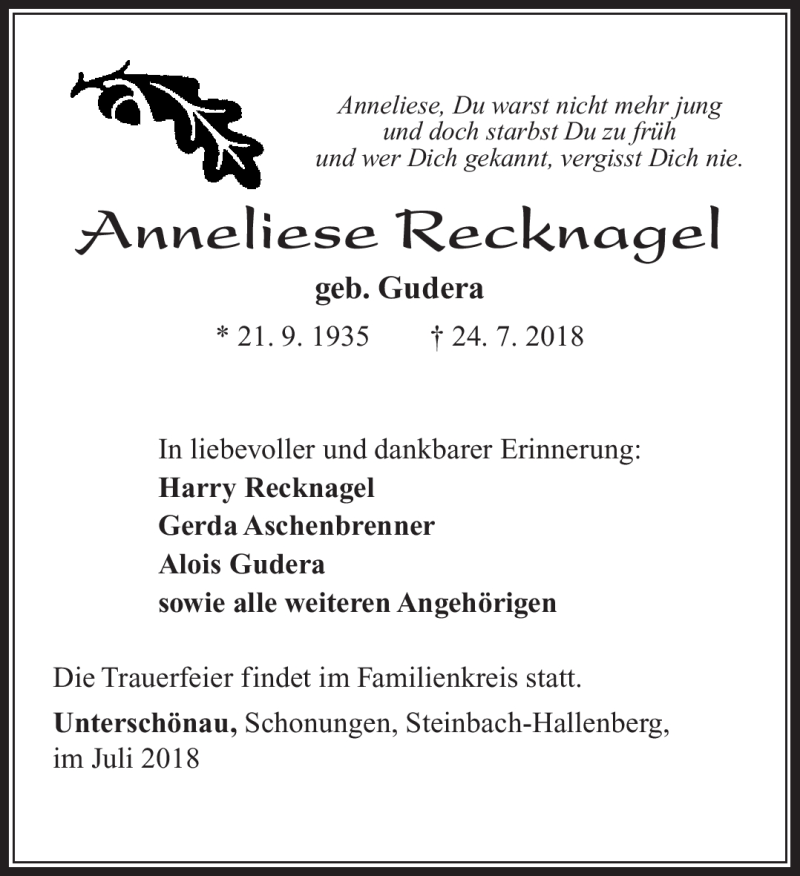 Anneliese, Du warst nicht mehr jung
und doch starbst Du zu früh
und wer Dich gekannt, vergisst Dich nie.

Anneliese Recknagel

geb. Gudera

* 21. 9. 1935 † 24. 7. 2018

In liebevoller und dankbarer Erinnerung:
Harry Recknagel
Gerda Aschenbrenner
Alois Gudera
sowie alle weiteren Angehörigen

Die Trauerfeier findet im Familienkreis statt.

Unterschönau, Schonungen, Steinbach-Hallenberg, im Juli 2018